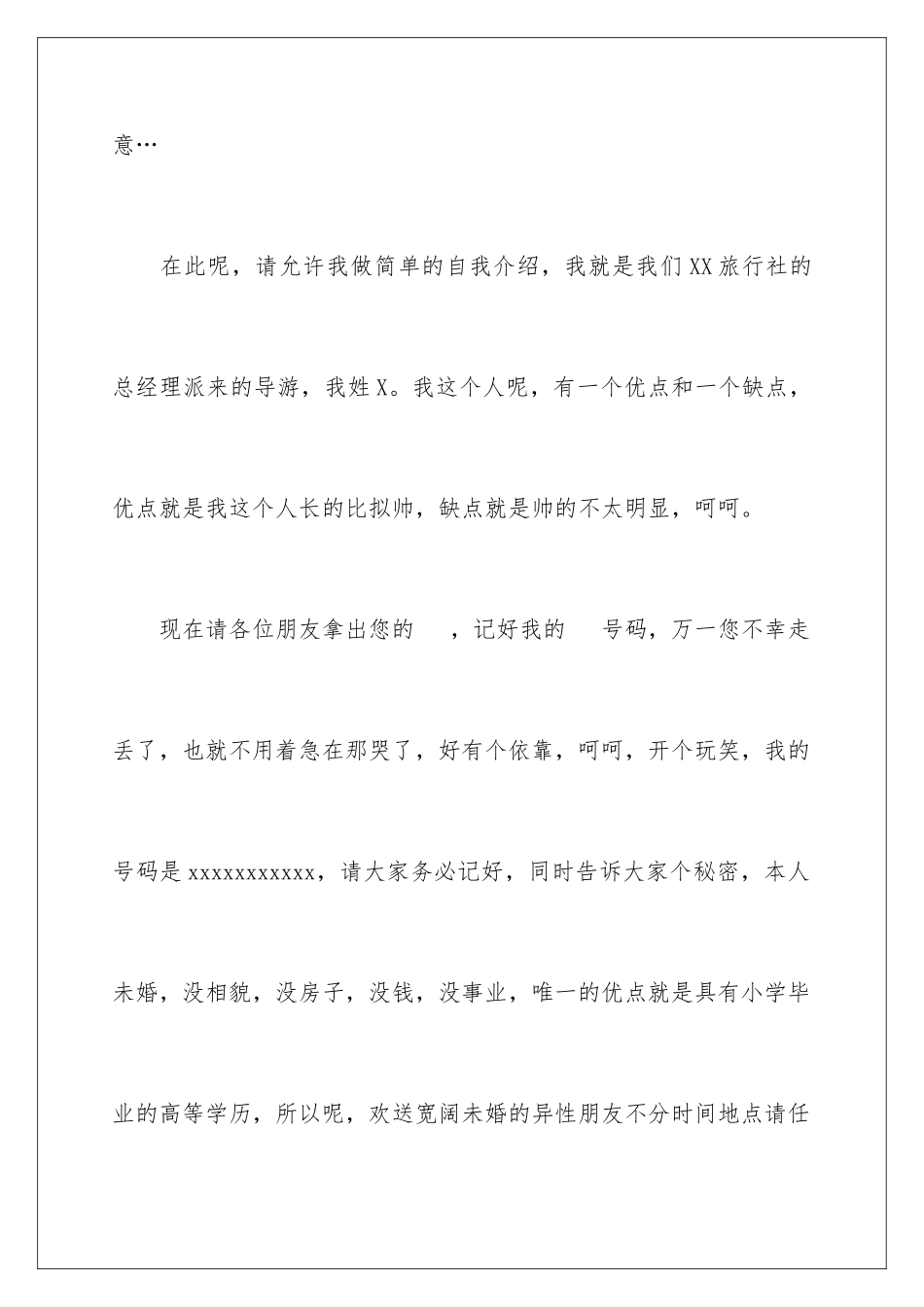 意…

在此呢，请允许我做简单的自我介绍，我就是我们XX旅行社的总经理派来的导游，我姓X。我这个人呢，有一个优点和一个缺点，优点就是我这个人长的比拟帅，缺点就是帅的不太明显，呵呵。

现在请各位朋友拿出您的 ，记好我的 号码，万一您不幸走丢了，也就不用着急在那哭了，好有个依靠，呵呵，开个玩笑，我的号码是xxxxxxxxxxx，请大家务必记好，同时告诉大家个秘密，本人未婚，没相貌，没房子，没钱，没事业，唯一的优点就是具有小学毕业的高等学历，所以呢，欢送宽阔未婚的异性朋友不分时间地点请任